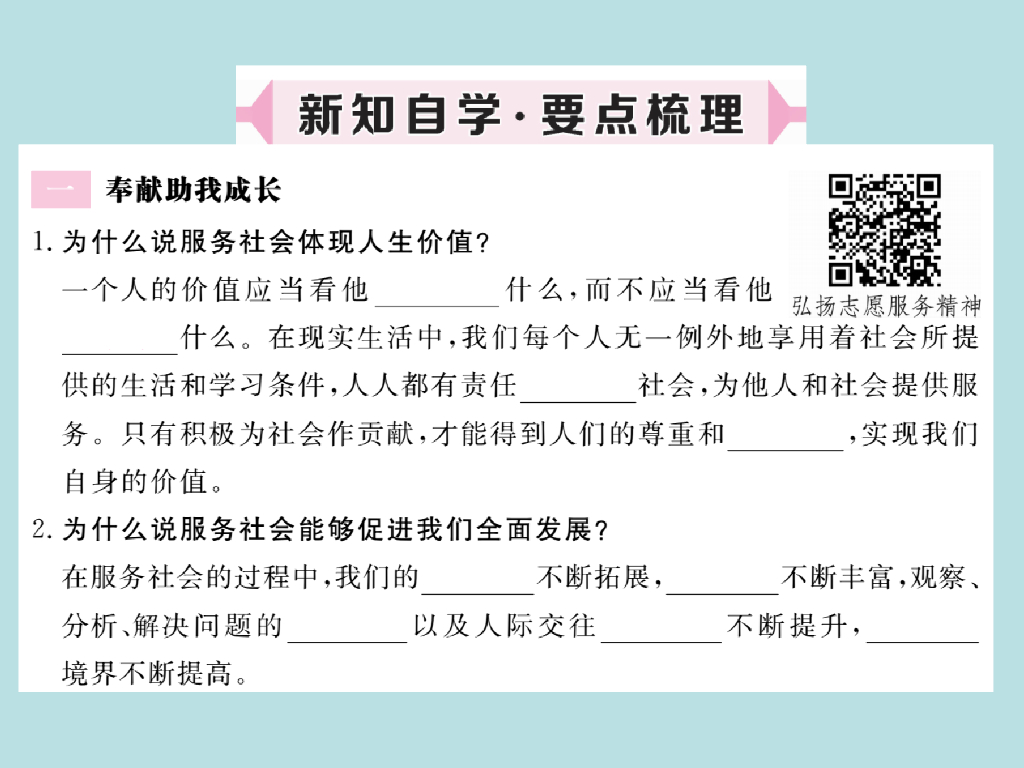 新知自学·要点梳理

一 奉献助我成长

弘扬志愿服务精神

1.为什么说服务社会体现人生价值?

一个人的价值应当看他____什么,而不应当看他____什么。在现实生活中,我们每个人无一例外地享用着社会所提供的生活和学习条件,人人都有责任____社会,为他人和社会提供服务。只有积极为社会作贡献,才能得到人们的尊重和____,实现我们自身的价值。

2.为什么说服务社会能够促进我们全面发展?

在服务社会的过程中,我们的____不断拓展,____不断丰富,观察、分析、解决问题的____以及人际交往____不断提升,____境界不断提高。